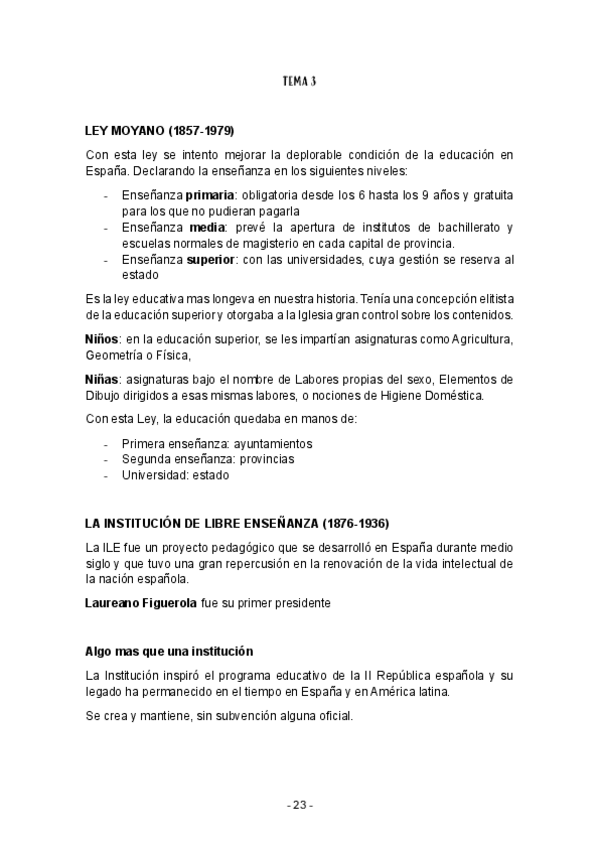 TEMA 3

LEY MOYANO (1857-1979)

Con esta ley se intento mejorar la deplorable condición de la educación en España. Declarando la enseñanza en los siguientes niveles:

- Enseñanza primaria: obligatoria desde los 6 hasta los 9 años y gratuita para los que no pudieran pagarla
- Enseñanza media: prevé la apertura de institutos de bachillerato y escuelas normales de magisterio en cada capital de provincia.
- Enseñanza superior: con las universidades, cuya gestión se reserva al estado

Es la ley educativa mas longeva en nuestra historia. Tenía una concepción elitista de la educación superior y otorgaba a la Iglesia gran control sobre los contenidos.

Niños: en la educación superior, se les impartían asignaturas como Agricultura, Geometría o Física,

Niñas: asignaturas bajo el nombre de Labores propias del sexo, Elementos de Dibujo dirigidos a esas mismas labores, o nociones de Higiene Doméstica.

Con esta Ley, la educación quedaba en manos de:

- Primera enseñanza: ayuntamientos
- Segunda enseñanza: provincias
- Universidad: estado

LA INSTITUCIÓN DE LIBRE ENSEÑANZA (1876-1936)

La ILE fue un proyecto pedagógico que se desarrolló en España durante medio siglo y que tuvo una gran repercusión en la renovación de la vida intelectual de la nación española.

Laureano Figuerola fue su primer presidente

Algo mas que una institución

La Institución inspiró el programa educativo de la II República española y su legado ha permanecido en el tiempo en España y en América latina.

Se crea y mantiene, sin subvención alguna oficial.

- 23 -